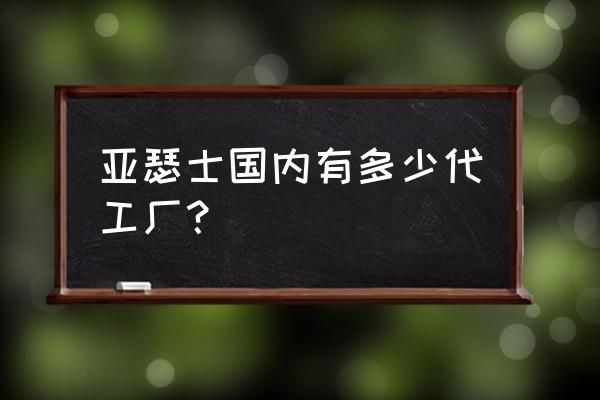 亚瑟士国内有多少代工厂？